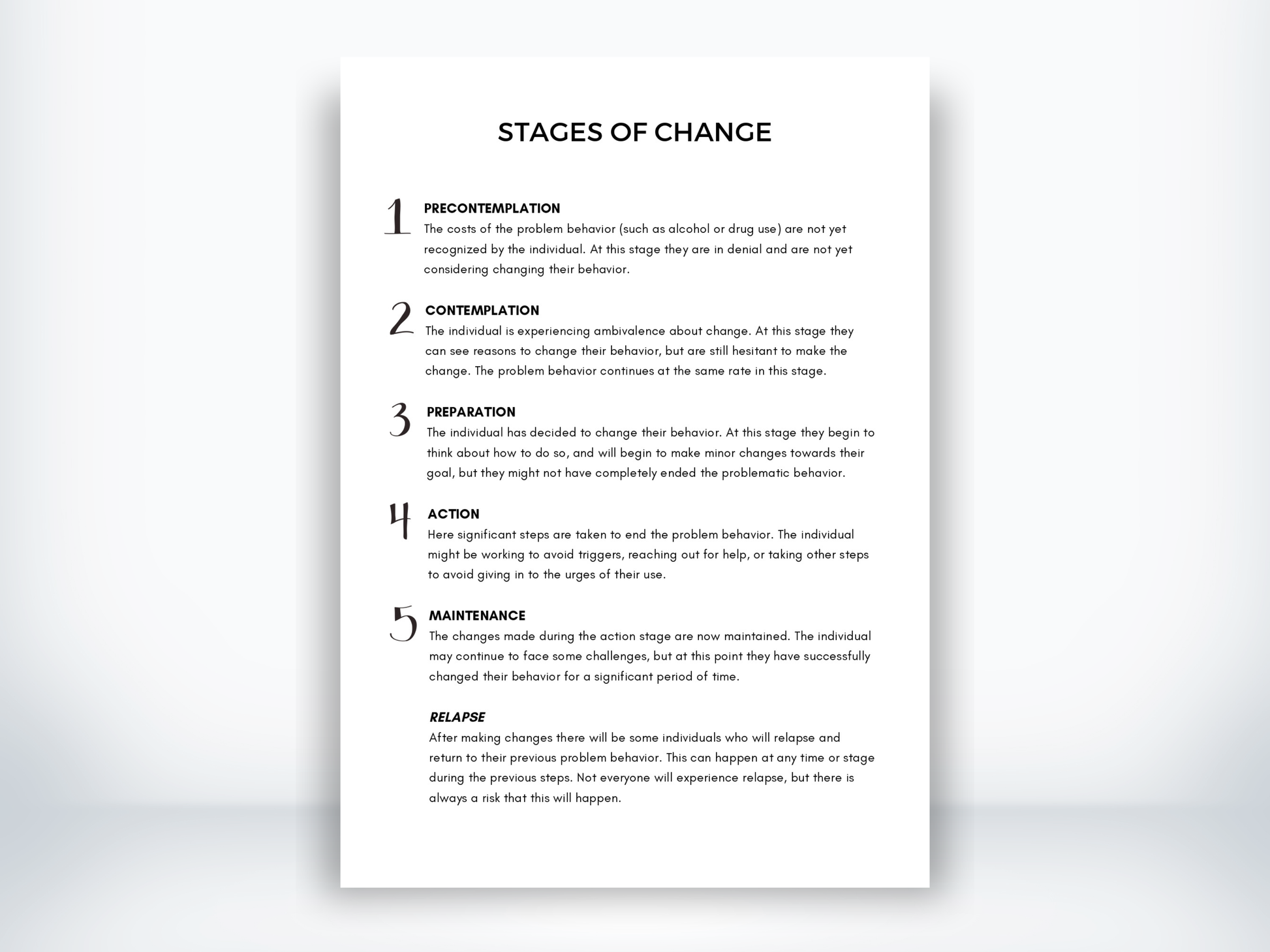 STAGES OF CHANGE

1 PRECONTEMPLATION
The costs of the problem behavior (such as alcohol or drug use) are not yet recognized by the individual. At this stage they are in denial and are not yet considering changing their behavior.

2 CONTEMPLATION
The individual is experiencing ambivalence about change. At this stage they can see reasons to change their behavior, but are still hesitant to make the change. The problem behavior continues at the same rate in this stage.

3 PREPARATION
The individual has decided to change their behavior. At this stage they begin to think about how to do so, and will begin to make minor changes towards their goal, but they might not have completely ended the problematic behavior.

4 ACTION
Here significant steps are taken to end the problem behavior. The individual might be working to avoid triggers, reaching out for help, or taking other steps to avoid giving in to the urges of their use.

5 MAINTENANCE
The changes made during the action stage are now maintained. The individual may continue to face some challenges, but at this point they have successfully changed their behavior for a significant period of time.

RELAPSE
After making changes there will be some individuals who will relapse and return to their previous problem behavior. This can happen at any time or stage during the previous steps. Not everyone will experience relapse, but there is always a risk that this will happen.